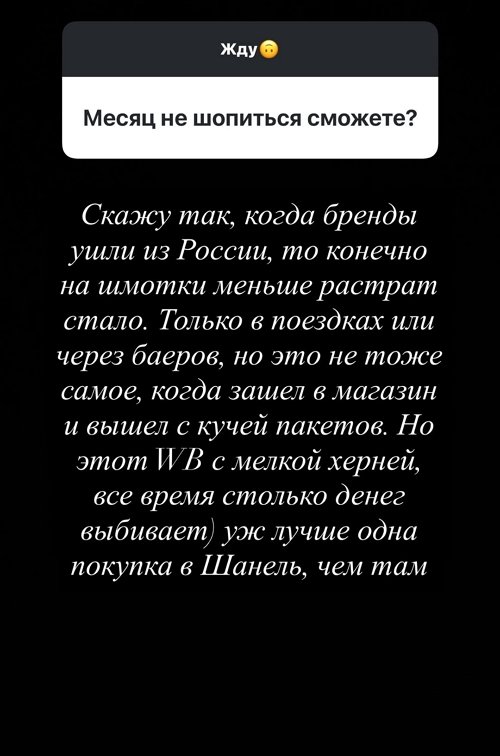 Жду🙃

Месяц не шопиться сможете?

Скажу так, когда бренды ушли из России, то конечно на шмотки меньше растрат стало. Только в поездках или через баеров, но это не тоже самое, когда зашел в магазин и вышел с кучей пакетов. Но этот WB с мелкой херней, все время столько денег выбивает) уж лучше одна покупка в Шанель, чем там